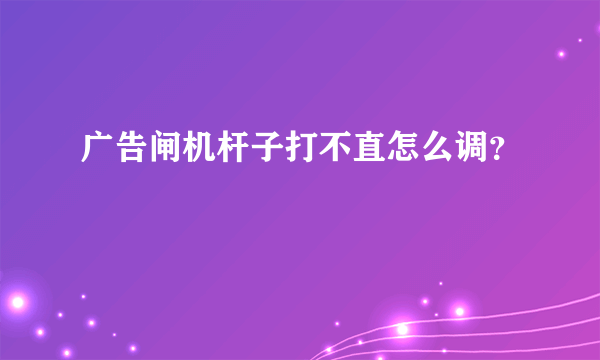 广告闸机杆子打不直怎么调?